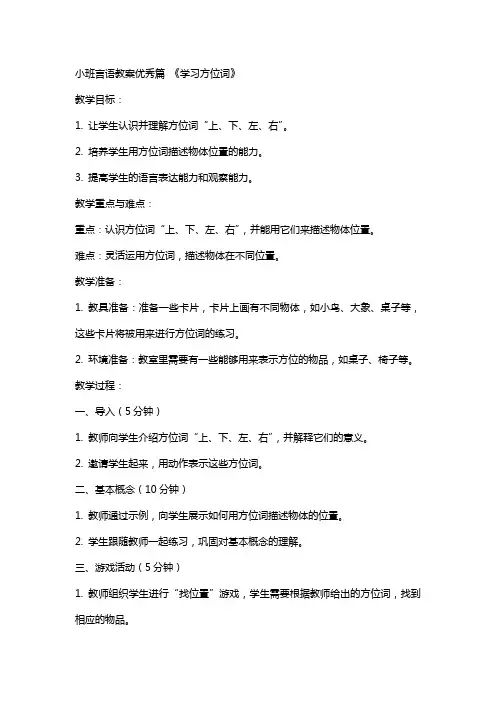 小班言语教案优秀篇 《学习方位词》

教学目标：

1. 让学生认识并理解方位词“上、下、左、右”。

2. 培养学生用方位词描述物体位置的能力。

3. 提高学生的语言表达能力和观察能力。

教学重点与难点：

重点：认识方位词“上、下、左、右”，并能用它们来描述物体位置。

难点：灵活运用方位词，描述物体在不同位置。

教学准备：

1. 教具准备：准备一些卡片，卡片上画有不同物体，如小鸟、大象、桌子等，这些卡片将被用来进行方位词的练习。

2. 环境准备：教室里需要有一些能够用来表示方位的物品，如桌子、椅子等。

教学过程：

一、导入（5分钟）

1. 教师向学生介绍方位词“上、下、左、右”，并解释它们的意义。

2. 邀请学生起来，用动作表示这些方位词。

二、基本概念（10分钟）

1. 教师通过示例，向学生展示如何用方位词描述物体的位置。

2. 学生跟随教师一起练习，巩固对基本概念的理解。

三、游戏活动（5分钟）

1. 教师组织学生进行“找位置”游戏，学生需要根据教师给出的方位词，找到相应的物品。